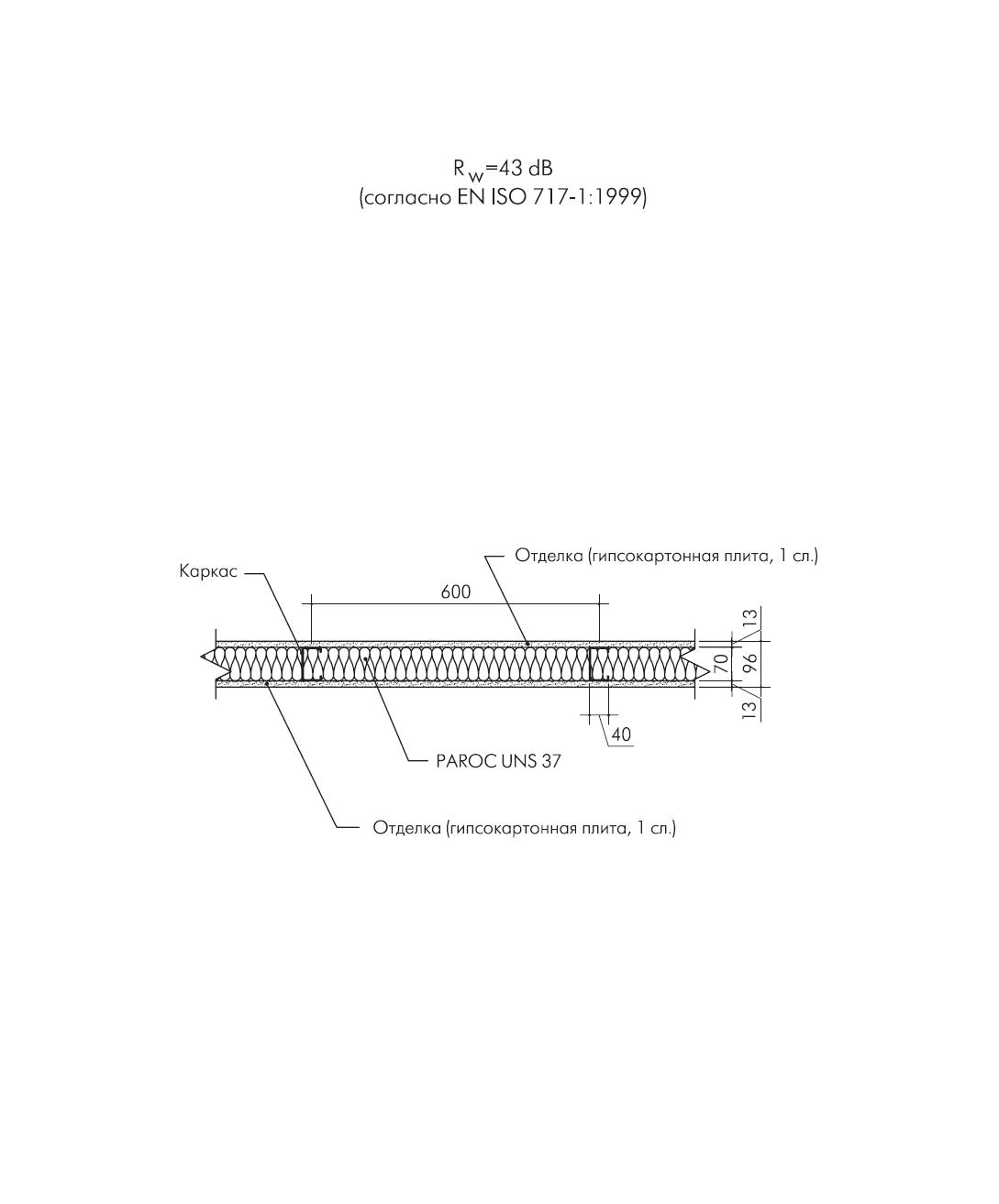 $R_w$=43 dB
(согласно EN ISO 717-1:1999)

Каркас

Отделка (гипсокартонная плита, 1 сл.)

600

13
70
96
13

40

PAROC UNS 37

Отделка (гипсокартонная плита, 1 сл.)